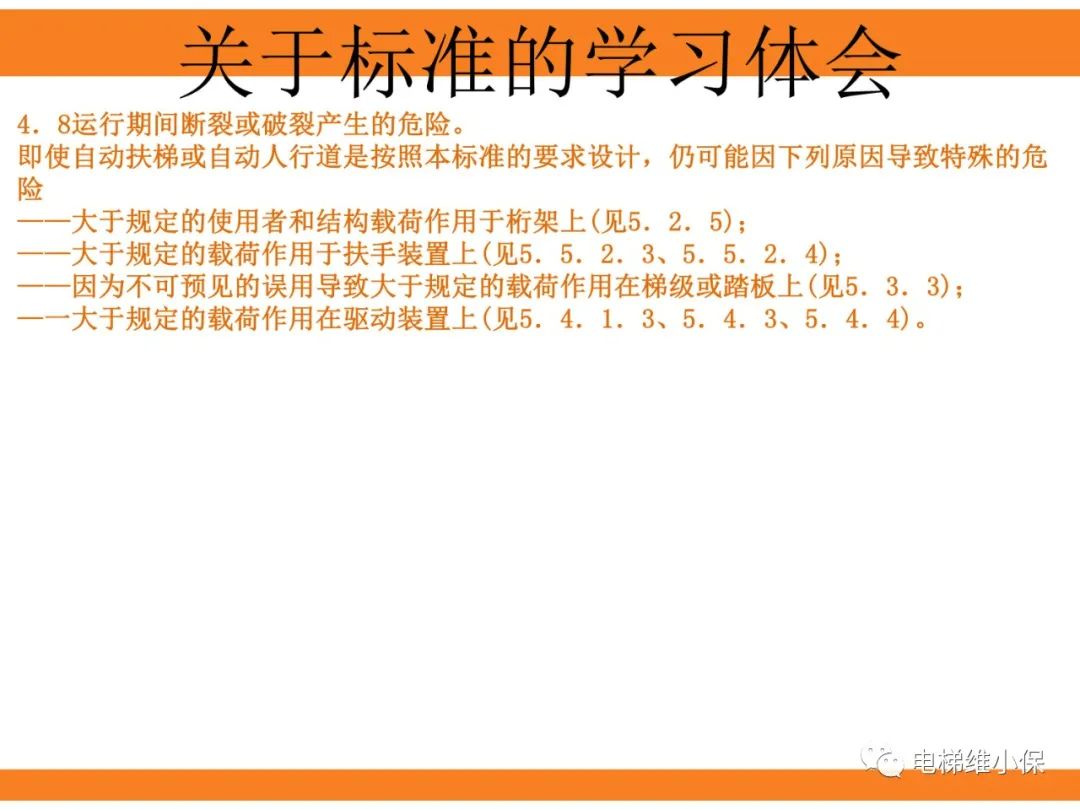 关于标准的学习体会

4．8运行期间断裂或破裂产生的危险。
即使自动扶梯或自动人行道是按照本标准的要求设计，仍可能因下列原因导致特殊的危险
——大于规定的使用者和结构载荷作用于桁架上(见5．2．5)；
——大于规定的载荷作用于扶手装置上(见5．5．2．3、5．5．2．4)；
——因为不可预见的误用导致大于规定的载荷作用在梯级或踏板上(见5．3．3)；
—一大于规定的载荷作用在驱动装置上(见5．4．1．3、5．4．3、5．4．4)。

电梯维小保